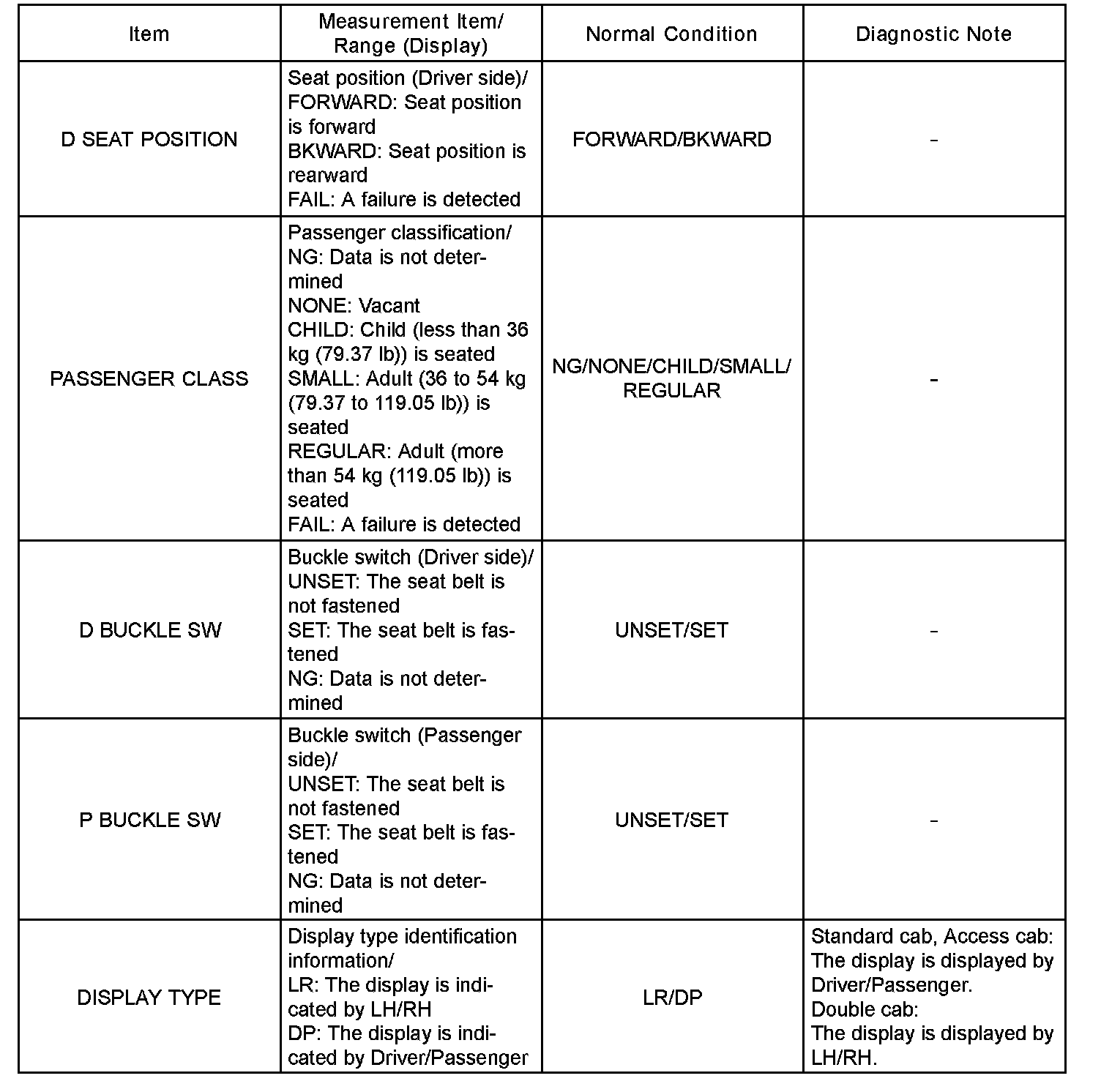 | Item | Measurement Item/ Range (Display) | Normal Condition | Diagnostic Note |
|---|---|---|---|
| D SEAT POSITION | Seat position (Driver side)/ FORWARD: Seat position is forward BKWARD: Seat position is rearward FAIL: A failure is detected | FORWARD/BKWARD | - |
| PASSENGER CLASS | Passenger classification/ NG: Data is not determined NONE: Vacant CHILD: Child (less than 36 kg (79.37 lb)) is seated SMALL: Adult (36 to 54 kg (79.37 to 119.05 lb)) is seated REGULAR: Adult (more than 54 kg (119.05 lb)) is seated FAIL: A failure is detected | NG/NONE/CHILD/SMALL/ REGULAR | - |
| D BUCKLE SW | Buckle switch (Driver side)/ UNSET: The seat belt is not fastened SET: The seat belt is fastened NG: Data is not determined | UNSET/SET | - |
| P BUCKLE SW | Buckle switch (Passenger side)/ UNSET: The seat belt is not fastened SET: The seat belt is fastened NG: Data is not determined | UNSET/SET | - |
| DISPLAY TYPE | Display type identification information/ LR: The display is indicated by LH/RH DP: The display is indicated by Driver/Passenger | LR/DP | Standard cab, Access cab: The display is displayed by Driver/Passenger. Double cab: The display is displayed by LH/RH. |